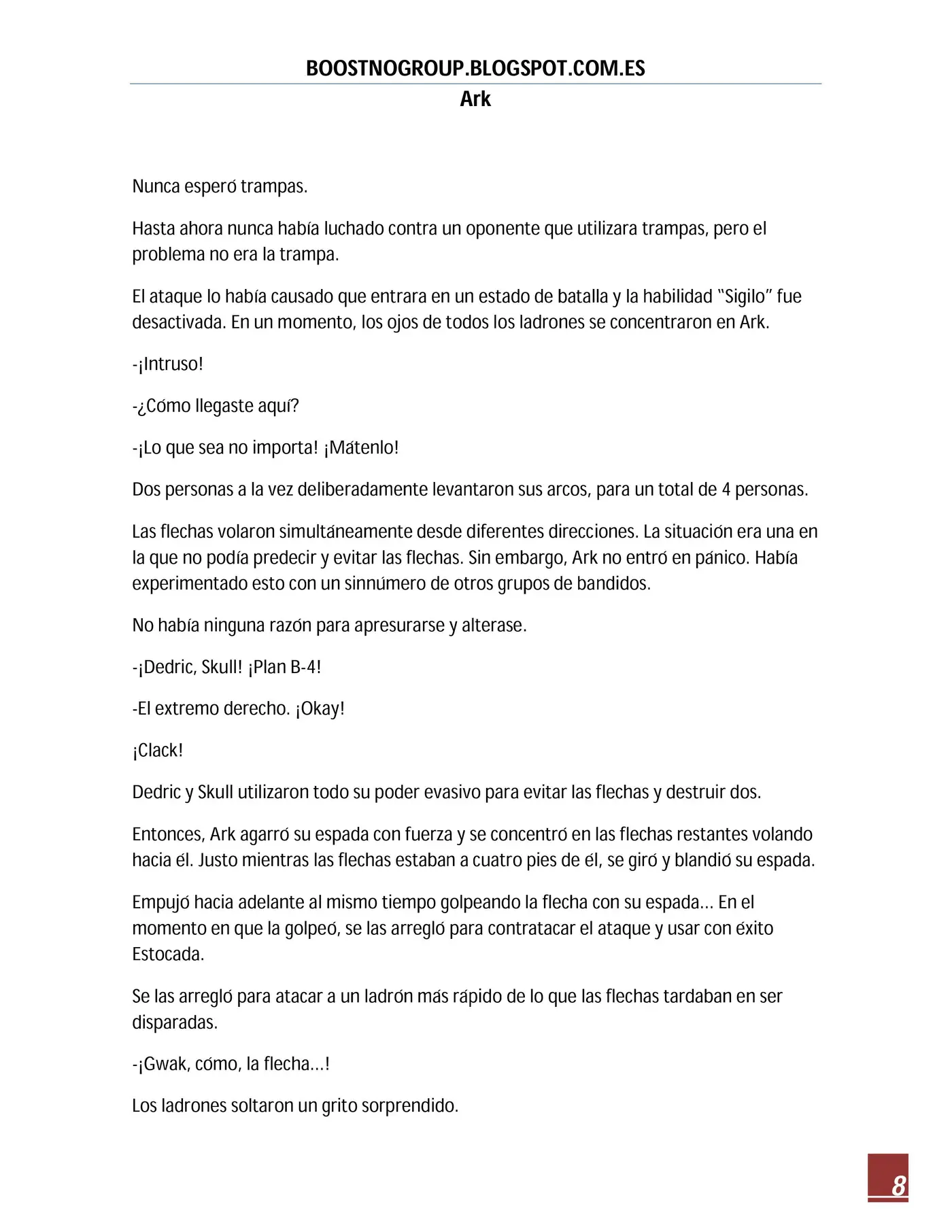 BOOSTNOGROUP.BLOGSPOT.COM.ES
Ark

Nunca esperó trampas.

Hasta ahora nunca había luchado contra un oponente que utilizara trampas, pero el problema no era la trampa.

El ataque lo había causado que entrara en un estado de batalla y la habilidad "Sigilo" fue desactivada. En un momento, los ojos de todos los ladrones se concentraron en Ark.

-¡Intruso!

-¿Cómo llegaste aquí?

-¡Lo que sea no importa! ¡Mátenlo!

Dos personas a la vez deliberadamente levantaron sus arcos, para un total de 4 personas.

Las flechas volaron simultáneamente desde diferentes direcciones. La situación era una en la que no podía predecir y evitar las flechas. Sin embargo, Ark no entró en pánico. Había experimentado esto con un sinnúmero de otros grupos de bandidos.

No había ninguna razón para apresurarse y alterase.

-¡Dedric, Skull! ¡Plan B-4!

-El extremo derecho. ¡Okay!

¡Clack!

Dedric y Skull utilizaron todo su poder evasivo para evitar las flechas y destruir dos.

Entonces, Ark agarró su espada con fuerza y se concentró en las flechas restantes volando hacia él. Justo mientras las flechas estaban a cuatro pies de él, se giró y blandió su espada.

Empujó hacia adelante al mismo tiempo golpeando la flecha con su espada... En el momento en que la golpeó, se las arregló para contratacar el ataque y usar con éxito Estocada.

Se las arregló para atacar a un ladrón más rápido de lo que las flechas tardaban en ser disparadas.

-¡Gwak, cómo, la flecha...!

Los ladrones soltaron un grito sorprendido.

8